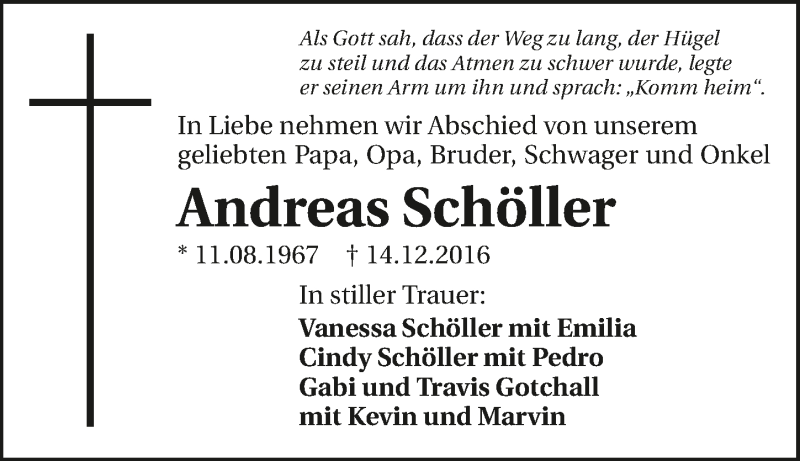 Als Gott sah, dass der Weg zu lang, der Hügel zu steil und das Atmen zu schwer wurde, legte er seinen Arm um ihn und sprach: „Komm heim“.

In Liebe nehmen wir Abschied von unserem geliebten Papa, Opa, Bruder, Schwager und Onkel

Andreas Schöller

* 11.08.1967 † 14.12.2016

In stiller Trauer:

Vanessa Schöller mit Emilia
Cindy Schöller mit Pedro
Gabi und Travis Gotchall
mit Kevin und Marvin